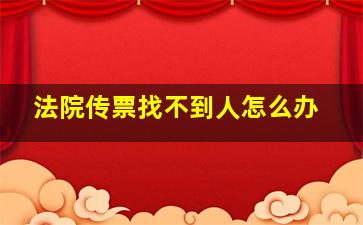 法院传票找不到人怎么办